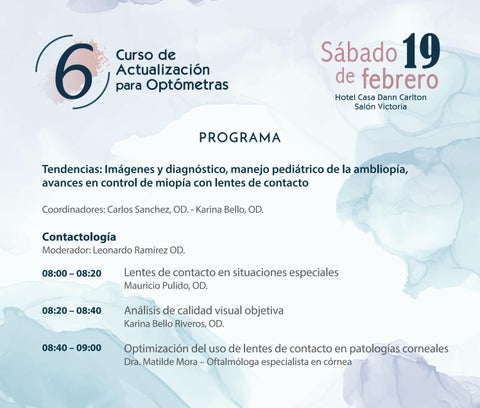 6 Curso de Actualización para Optómetras

Sábado 19 de febrero
Hotel Casa Dann Carlton
Salón Victoria

PROGRAMA

Tendencias: Imágenes y diagnóstico, manejo pediátrico de la ambliopía, avances en control de miopía con lentes de contacto

Coordinadores: Carlos Sanchez, OD. - Karina Bello, OD.

Contactología
Moderador: Leonardo Ramírez OD.

08:00 – 08:20 Lentes de contacto en situaciones especiales
Mauricio Pulido, OD.

08:20 – 08:40 Análisis de calidad visual objetiva
Karina Bello Riveros, OD.

08:40 – 09:00 Optimización del uso de lentes de contacto en patologías corneales
Dra. Matilde Mora – Oftalmóloga especialista en córnea